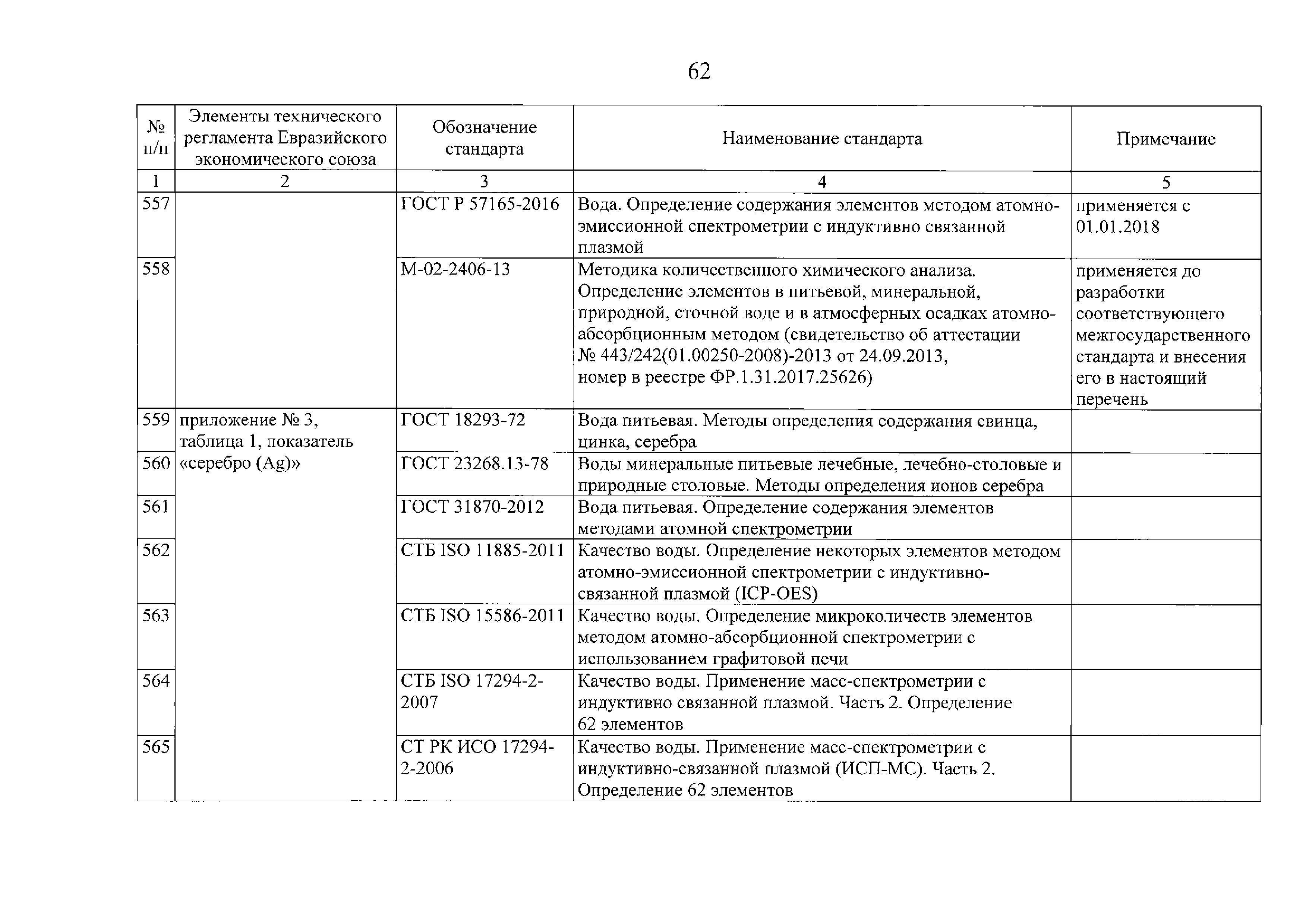 62

| № п/п | Элементы технического регламента Евразийского экономического союза | Обозначение стандарта | Наименование стандарта | Примечание |
|---|---|---|---|---|
| 1 | 2 | 3 | 4 | 5 |
| 557 | | ГОСТ Р 57165-2016 | Вода. Определение содержания элементов методом атомно-эмиссионной спектрометрии с индуктивно связанной плазмой | применяется с 01.01.2018 |
| 558 | | М-02-2406-13 | Методика количественного химического анализа. Определение элементов в питьевой, минеральной, природной, сточной воде и в атмосферных осадках атомно-абсорбционным методом (свидетельство об аттестации № 443/242(01.00250-2008)-2013 от 24.09.2013, номер в реестре ФР.1.31.2017.25626) | применяется до разработки соответствующего межгосударственного стандарта и внесения его в настоящий перечень |
| 559 | приложение № 3, таблица 1, показатель «серебро (Ag)» | ГОСТ 18293-72 | Вода питьевая. Методы определения содержания свинца, цинка, серебра | |
| 560 | | ГОСТ 23268.13-78 | Воды минеральные питьевые лечебные, лечебно-столовые и природные столовые. Методы определения ионов серебра | |
| 561 | | ГОСТ 31870-2012 | Вода питьевая. Определение содержания элементов методами атомной спектрометрии | |
| 562 | | СТБ ISO 11885-2011 | Качество воды. Определение некоторых элементов методом атомно-эмиссионной спектрометрии с индуктивно-связанной плазмой (ICP-OES) | |
| 563 | | СТБ ISO 15586-2011 | Качество воды. Определение микроколичеств элементов методом атомно-абсорбционной спектрометрии с использованием графитовой печи | |
| 564 | | СТБ ISO 17294-2-2007 | Качество воды. Применение масс-спектрометрии с индуктивно связанной плазмой. Часть 2. Определение 62 элементов | |
| 565 | | СТ РК ИСО 17294-2-2006 | Качество воды. Применение масс-спектрометрии с индуктивно-связанной плазмой (ИСП-МС). Часть 2. Определение 62 элементов | |